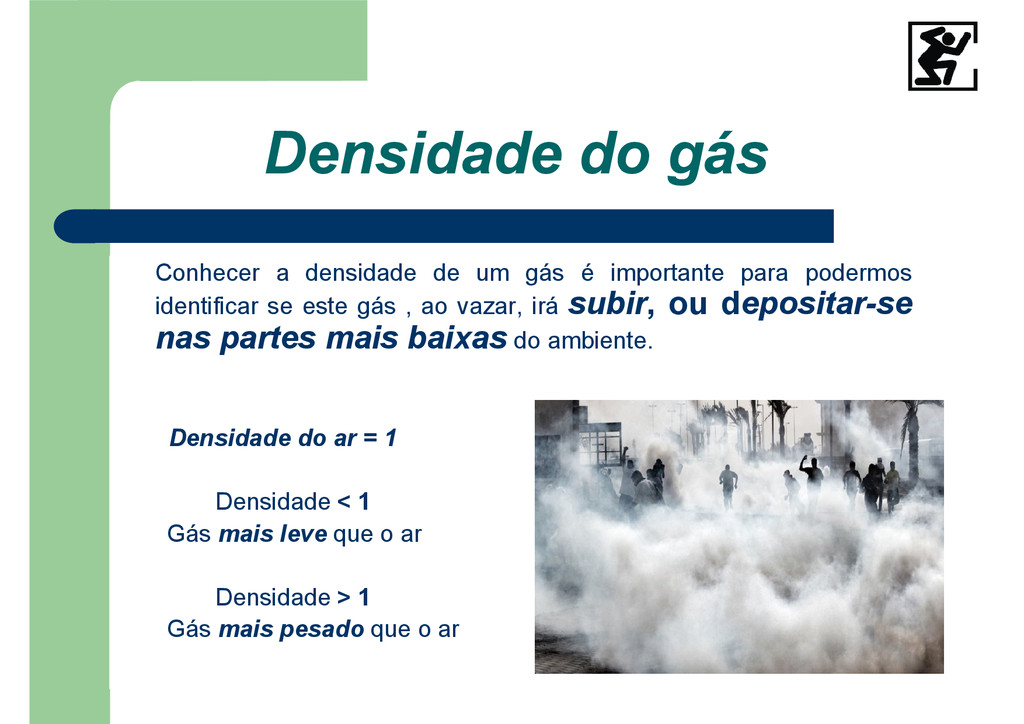 Densidade do gás

Conhecer a densidade de um gás é importante para podermos identificar se este gás , ao vazar, irá subir, ou depositar-se nas partes mais baixas do ambiente.

Densidade do ar = 1

Densidade < 1
Gás mais leve que o ar

Densidade > 1
Gás mais pesado que o ar